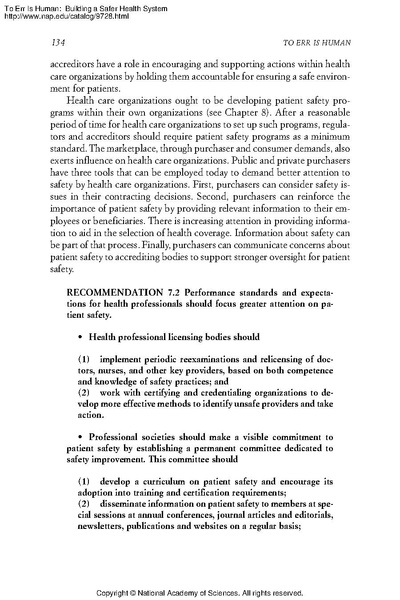 To Err Is Human: Building a Safer Health System
http://www.nap.edu/catalog/9728.html

134

TO ERR IS HUMAN

accreditors have a role in encouraging and supporting actions within health care organizations by holding them accountable for ensuring a safe environment for patients.

Health care organizations ought to be developing patient safety programs within their own organizations (see Chapter 8). After a reasonable period of time for health care organizations to set up such programs, regulators and accreditors should require patient safety programs as a minimum standard. The marketplace, through purchaser and consumer demands, also exerts influence on health care organizations. Public and private purchasers have three tools that can be employed today to demand better attention to safety by health care organizations. First, purchasers can consider safety issues in their contracting decisions. Second, purchasers can reinforce the importance of patient safety by providing relevant information to their employees or beneficiaries. There is increasing attention in providing information to aid in the selection of health coverage. Information about safety can be part of that process. Finally, purchasers can communicate concerns about patient safety to accrediting bodies to support stronger oversight for patient safety.

RECOMMENDATION 7.2 Performance standards and expectations for health professionals should focus greater attention on patient safety.

• Health professional licensing bodies should

(1) implement periodic reexaminations and relicensing of doctors, nurses, and other key providers, based on both competence and knowledge of safety practices; and
(2) work with certifying and credentialing organizations to develop more effective methods to identify unsafe providers and take action.

• Professional societies should make a visible commitment to patient safety by establishing a permanent committee dedicated to safety improvement. This committee should

(1) develop a curriculum on patient safety and encourage its adoption into training and certification requirements;
(2) disseminate information on patient safety to members at special sessions at annual conferences, journal articles and editorials, newsletters, publications and websites on a regular basis;

Copyright © National Academy of Sciences. All rights reserved.